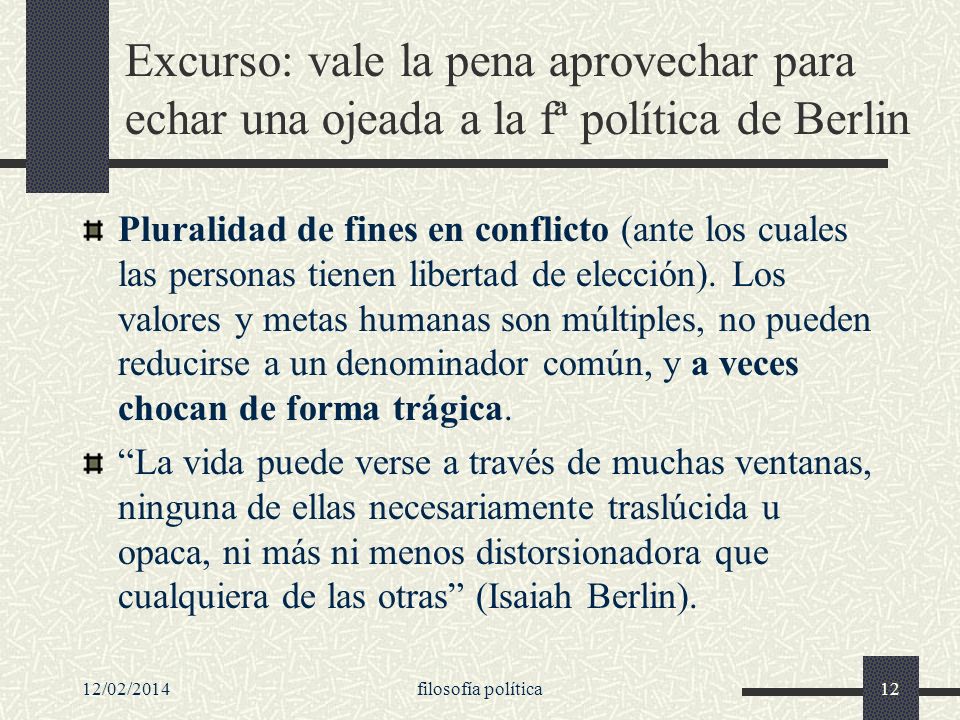 Excurso: vale la pena aprovechar para echar una ojeada a la fª política de Berlin

Pluralidad de fines en conflicto (ante los cuales las personas tienen libertad de elección). Los valores y metas humanas son múltiples, no pueden reducirse a un denominador común, y a veces chocan de forma trágica.

“La vida puede verse a través de muchas ventanas, ninguna de ellas necesariamente traslúcida u opaca, ni más ni menos distorsionadora que cualquiera de las otras” (Isaiah Berlin).

12/02/2014 filosofía política 12